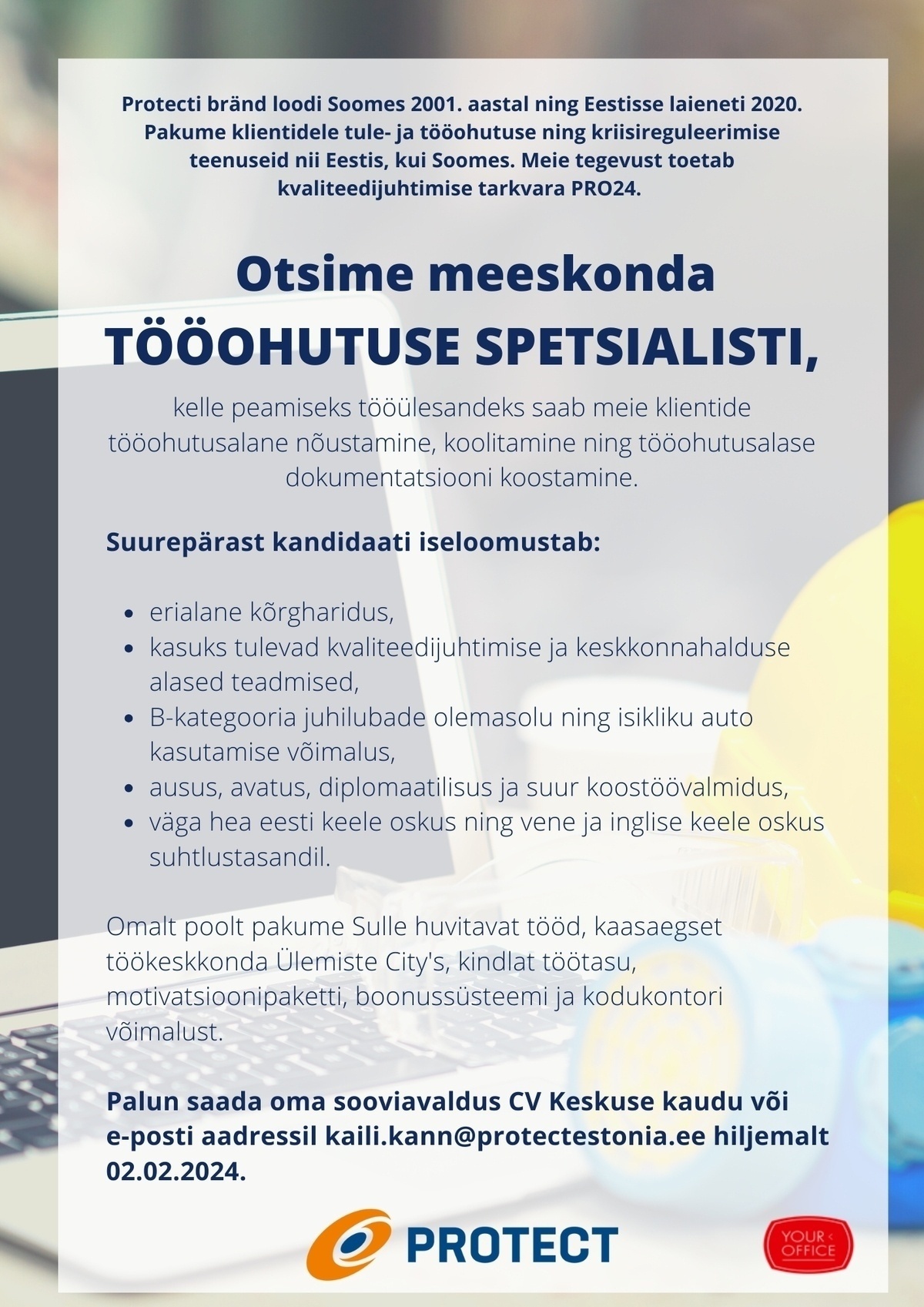 Protecti bränd loodi Soomes 2001. aastal ning Eestisse laieneti 2020. Pakume klientidele tule- ja tööohutuse ning kriisireguleerimise teenuseid nii Eestis, kui Soomes. Meie tegevust toetab kvaliteedijuhtimise tarkvara PRO24.

Otsime meeskonda
TÖÖOHUTUSE SPETSIALISTI,

kelle peamiseks tööülesandeks saab meie klientide tööohutusalane nõustamine, koolitamine ning tööohutusalase dokumentatsiooni koostamine.

Suurepärast kandidaati iseloomustab:

• erialane kõrgharidus,
• kasuks tulevad kvaliteedijuhtimise ja keskkonnahalduse alased teadmised,
• B-kategooria juhilubade olemasolu ning isikliku auto kasutamise võimalus,
• ausus, avatus, diplomaatilisus ja suur koostöövalmidus,
• väga hea eesti keele oskus ning vene ja inglise keele oskus suhtlustasandil.

Omalt poolt pakume Sulle huvitavat tööd, kaasaegset töökeskkonda Ülemiste City's, kindlat töötasu, motivatsioonipaketti, boonussüsteemi ja kodukontori võimalust.

Palun saada oma sooviavaldus CV Keskuse kaudu või e-posti aadressil kaili.kann@protectestonia.ee hiljemalt 02.02.2024.

PROTECT

YOUR OFFICE